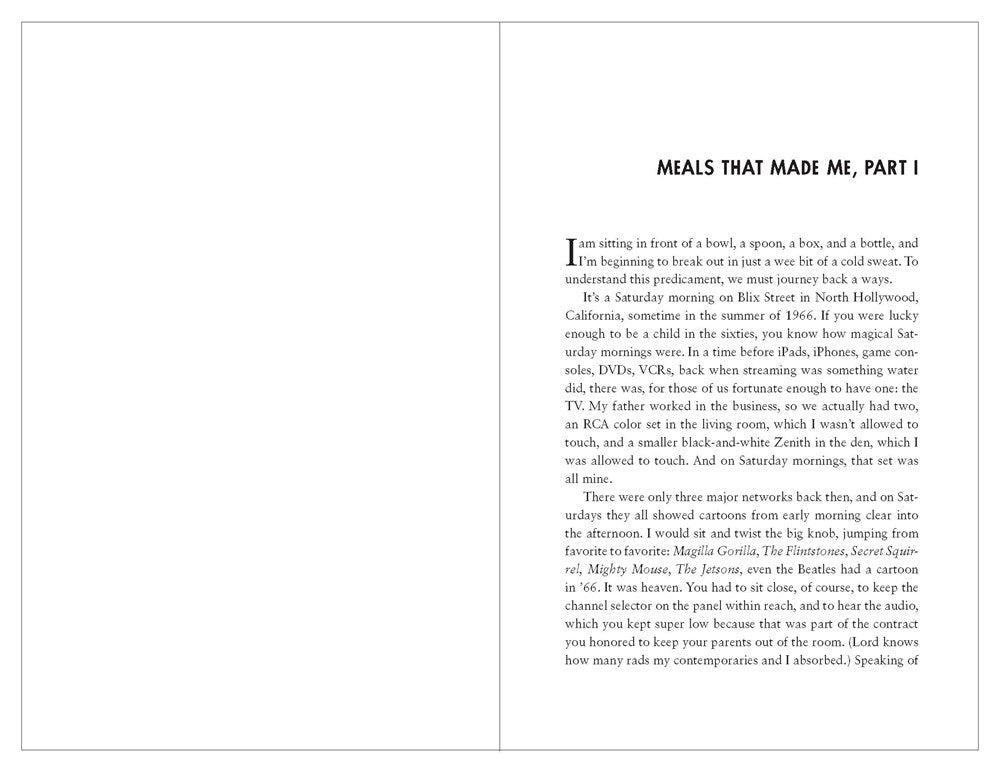 MEALS THAT MADE ME, PART I

I am sitting in front of a bowl, a spoon, a box, and a bottle, and I'm beginning to break out in just a wee bit of a cold sweat. To understand this predicament, we must journey back a ways.

It's a Saturday morning on Blix Street in North Hollywood, California, sometime in the summer of 1966. If you were lucky enough to be a child in the sixties, you know how magical Saturday mornings were. In a time before iPads, iPhones, game consoles, DVDs, VCRs, back when streaming was something water did, there was, for those of us fortunate enough to have one: the TV. My father worked in the business, so we actually had two, an RCA color set in the living room, which I wasn't allowed to touch, and a smaller black-and-white Zenith in the den, which I was allowed to touch. And on Saturday mornings, that set was all mine.

There were only three major networks back then, and on Saturdays they all showed cartoons from early morning clear into the afternoon. I would sit and twist the big knob, jumping from favorite to favorite: Magilla Gorilla, The Flintstones, Secret Squirrel, Mighty Mouse, The Jetsons, even the Beatles had a cartoon in '66. It was heaven. You had to sit close, of course, to keep the channel selector on the panel within reach, and to hear the audio, which you kept super low because that was part of the contract you honored to keep your parents out of the room. (Lord knows how many rads my contemporaries and I absorbed.) Speaking of